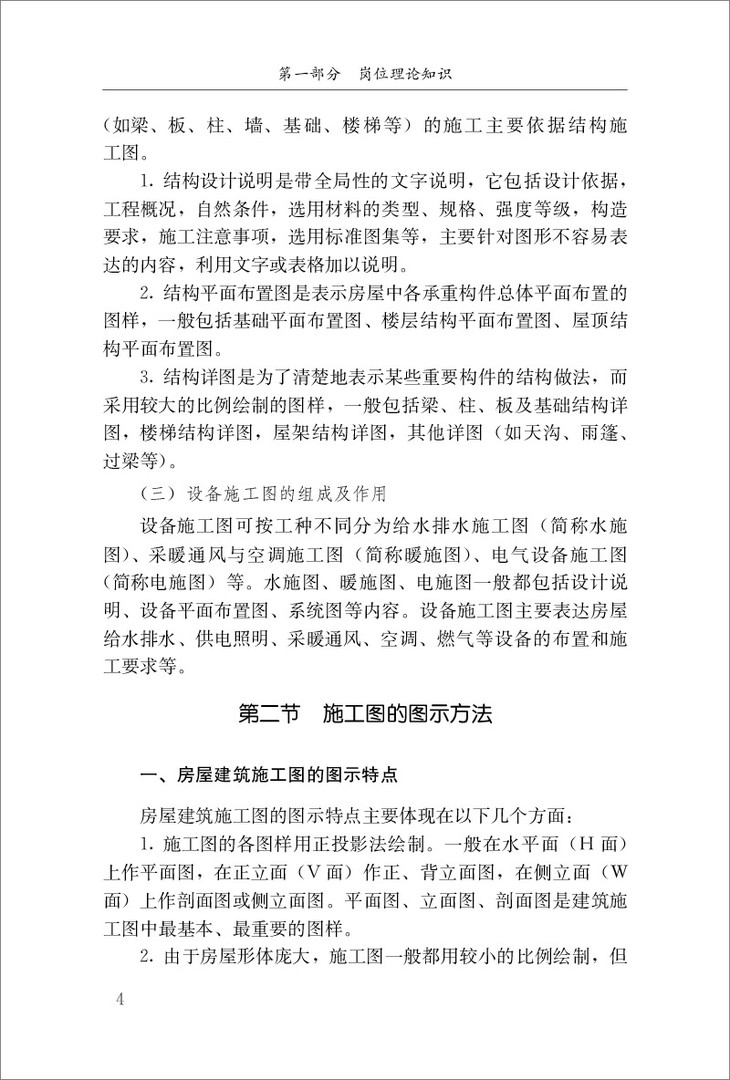 第一部分 岗位理论知识

（如梁、板、柱、墙、基础、楼梯等）的施工主要依据结构施工图。

1. 结构设计说明是带全局性的文字说明，它包括设计依据，工程概况，自然条件，选用材料的类型、规格、强度等级，构造要求，施工注意事项，选用标准图集等，主要针对图形不容易表达的内容，利用文字或表格加以说明。

2. 结构平面布置图是表示房屋中各承重构件总体平面布置的图样，一般包括基础平面布置图、楼层结构平面布置图、屋顶结构平面布置图。

3. 结构详图是为了清楚地表示某些重要构件的结构做法，而采用较大的比例绘制的图样，一般包括梁、柱、板及基础结构详图，楼梯结构详图，屋架结构详图，其他详图（如天沟、雨篷、过梁等）。

（三）设备施工图的组成及作用

设备施工图可按工种不同分为给水排水施工图（简称水施图）、采暖通风与空调施工图（简称暖施图）、电气设备施工图（简称电施图）等。水施图、暖施图、电施图一般都包括设计说明、设备平面布置图、系统图等内容。设备施工图主要表达房屋给水排水、供电照明、采暖通风、空调、燃气等设备的布置和施工要求等。

第二节 施工图的图示方法

一、房屋建筑施工图的图示特点

房屋建筑施工图的图示特点主要体现在以下几个方面：

1. 施工图的各图样用正投影法绘制。一般在水平面（H 面）上作平面图，在正立面（V 面）作正、背立面图，在侧立面（W 面）上作剖面图或侧立面图。平面图、立面图、剖面图是建筑施工图中最基本、最重要的图样。

2. 由于房屋形体庞大，施工图一般都用较小的比例绘制，但

4